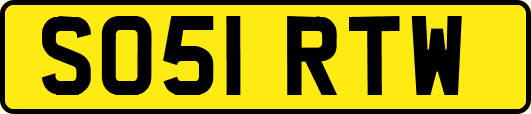 SO51 RTW